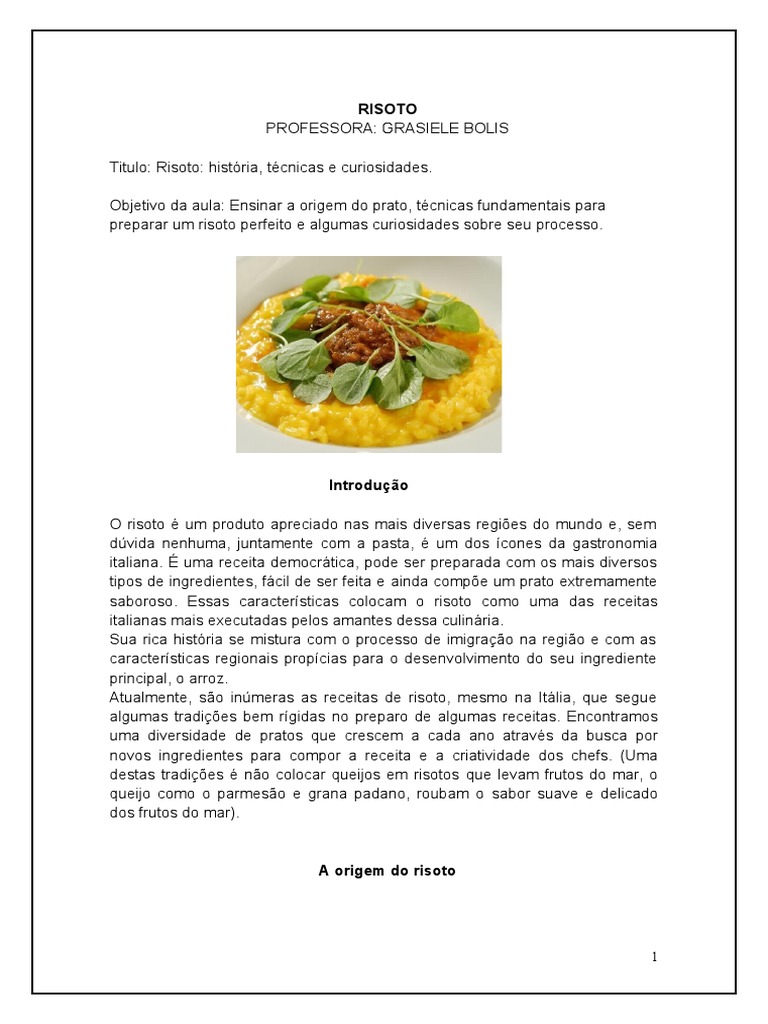 RISOTO
PROFESSORA: GRASIELE BOLIS

Titulo: Risoto: história, técnicas e curiosidades.

Objetivo da aula: Ensinar a origem do prato, técnicas fundamentais para preparar um risoto perfeito e algumas curiosidades sobre seu processo.

Introdução

O risoto é um produto apreciado nas mais diversas regiões do mundo e, sem dúvida nenhuma, juntamente com a pasta, é um dos ícones da gastronomia italiana. É uma receita democrática, pode ser preparada com os mais diversos tipos de ingredientes, fácil de ser feita e ainda compõe um prato extremamente saboroso. Essas características colocam o risoto como uma das receitas italianas mais executadas pelos amantes dessa culinária.
Sua rica história se mistura com o processo de imigração na região e com as características regionais propícias para o desenvolvimento do seu ingrediente principal, o arroz.
Atualmente, são inúmeras as receitas de risoto, mesmo na Itália, que segue algumas tradições bem rígidas no preparo de algumas receitas. Encontramos uma diversidade de pratos que crescem a cada ano através da busca por novos ingredientes para compor a receita e a criatividade dos chefs. (Uma destas tradições é não colocar queijos em risotos que levam frutos do mar, o queijo como o parmesão e grana padano, roubam o sabor suave e delicado dos frutos do mar).

A origem do risoto

1